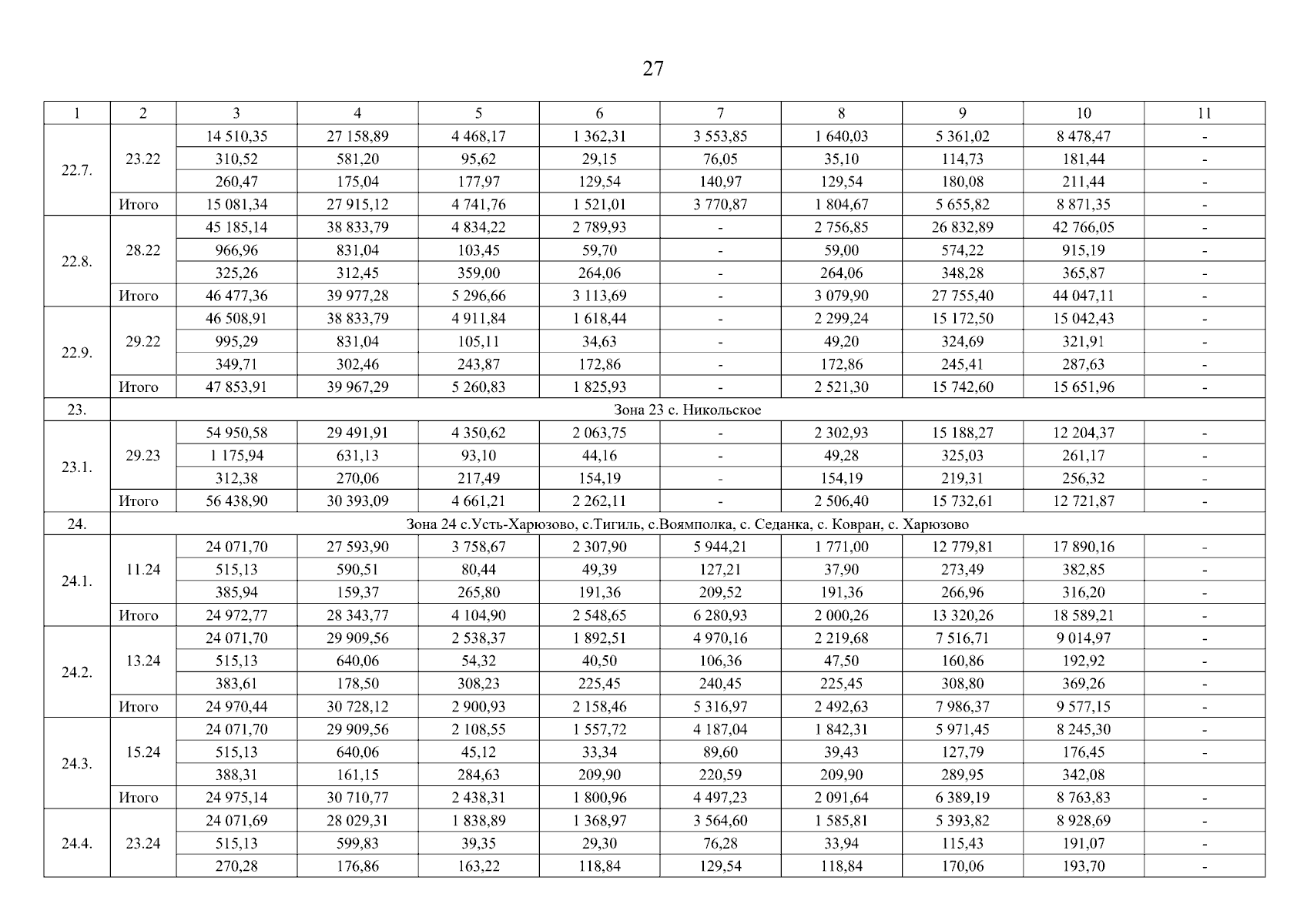 27

| 1 | 2 | 3 | 4 | 5 | 6 | 7 | 8 | 9 | 10 | 11 |
|---|---|---|---|---|---|---|---|---|---|---|
| 22.7. | 23.22 | 14 510,35 | 27 158,89 | 4 468,17 | 1 362,31 | 3 553,85 | 1 640,03 | 5 361,02 | 8 478,47 | - |
| | | 310,52 | 581,20 | 95,62 | 29,15 | 76,05 | 35,10 | 114,73 | 181,44 | - |
| | | 260,47 | 175,04 | 177,97 | 129,54 | 140,97 | 129,54 | 180,08 | 211,44 | - |
| | Итого | 15 081,34 | 27 915,12 | 4 741,76 | 1 521,01 | 3 770,87 | 1 804,67 | 5 655,82 | 8 871,35 | - |
| 22.8. | 28.22 | 45 185,14 | 38 833,79 | 4 834,22 | 2 789,93 | - | 2 756,85 | 26 832,89 | 42 766,05 | - |
| | | 966,96 | 831,04 | 103,45 | 59,70 | - | 59,00 | 574,22 | 915,19 | - |
| | | 325,26 | 312,45 | 359,00 | 264,06 | - | 264,06 | 348,28 | 365,87 | - |
| | Итого | 46 477,36 | 39 977,28 | 5 296,66 | 3 113,69 | - | 3 079,90 | 27 755,40 | 44 047,11 | - |
| 22.9. | 29.22 | 46 508,91 | 38 833,79 | 4 911,84 | 1 618,44 | - | 2 299,24 | 15 172,50 | 15 042,43 | - |
| | | 995,29 | 831,04 | 105,11 | 34,63 | - | 49,20 | 324,69 | 321,91 | - |
| | | 349,71 | 302,46 | 243,87 | 172,86 | - | 172,86 | 245,41 | 287,63 | - |
| | Итого | 47 853,91 | 39 967,29 | 5 260,83 | 1 825,93 | - | 2 521,30 | 15 742,60 | 15 651,96 | - |
| 23. | Зона 23 с. Никольское | | | | | | | | | |
| 23.1. | 29.23 | 54 950,58 | 29 491,91 | 4 350,62 | 2 063,75 | - | 2 302,93 | 15 188,27 | 12 204,37 | - |
| | | 1 175,94 | 631,13 | 93,10 | 44,16 | - | 49,28 | 325,03 | 261,17 | - |
| | | 312,38 | 270,06 | 217,49 | 154,19 | - | 154,19 | 219,31 | 256,32 | - |
| | Итого | 56 438,90 | 30 393,09 | 4 661,21 | 2 262,11 | - | 2 506,40 | 15 732,61 | 12 721,87 | - |
| 24. | Зона 24 с.Усть-Харюзово, с.Тигиль, с.Воямполка, с. Седанка, с. Ковран, с. Харюзово | | | | | | | | | |
| 24.1. | 11.24 | 24 071,70 | 27 593,90 | 3 758,67 | 2 307,90 | 5 944,21 | 1 771,00 | 12 779,81 | 17 890,16 | - |
| | | 515,13 | 590,51 | 80,44 | 49,39 | 127,21 | 37,90 | 273,49 | 382,85 | - |
| | | 385,94 | 159,37 | 265,80 | 191,36 | 209,52 | 191,36 | 266,96 | 316,20 | - |
| | Итого | 24 972,77 | 28 343,77 | 4 104,90 | 2 548,65 | 6 280,93 | 2 000,26 | 13 320,26 | 18 589,21 | - |
| 24.2. | 13.24 | 24 071,70 | 29 909,56 | 2 538,37 | 1 892,51 | 4 970,16 | 2 219,68 | 7 516,71 | 9 014,97 | - |
| | | 515,13 | 640,06 | 54,32 | 40,50 | 106,36 | 47,50 | 160,86 | 192,92 | - |
| | | 383,61 | 178,50 | 308,23 | 225,45 | 240,45 | 225,45 | 308,80 | 369,26 | - |
| | Итого | 24 970,44 | 30 728,12 | 2 900,93 | 2 158,46 | 5 316,97 | 2 492,63 | 7 986,37 | 9 577,15 | - |
| 24.3. | 15.24 | 24 071,70 | 29 909,56 | 2 108,55 | 1 557,72 | 4 187,04 | 1 842,31 | 5 971,45 | 8 245,30 | - |
| | | 515,13 | 640,06 | 45,12 | 33,34 | 89,60 | 39,43 | 127,79 | 176,45 | - |
| | | 388,31 | 161,15 | 284,63 | 209,90 | 220,59 | 209,90 | 289,95 | 342,08 | |
| | Итого | 24 975,14 | 30 710,77 | 2 438,31 | 1 800,96 | 4 497,23 | 2 091,64 | 6 389,19 | 8 763,83 | - |
| 24.4. | 23.24 | 24 071,69 | 28 029,31 | 1 838,89 | 1 368,97 | 3 564,60 | 1 585,81 | 5 393,82 | 8 928,69 | - |
| | | 515,13 | 599,83 | 39,35 | 29,30 | 76,28 | 33,94 | 115,43 | 191,07 | - |
| | | 270,28 | 176,86 | 163,22 | 118,84 | 129,54 | 118,84 | 170,06 | 193,70 | - |